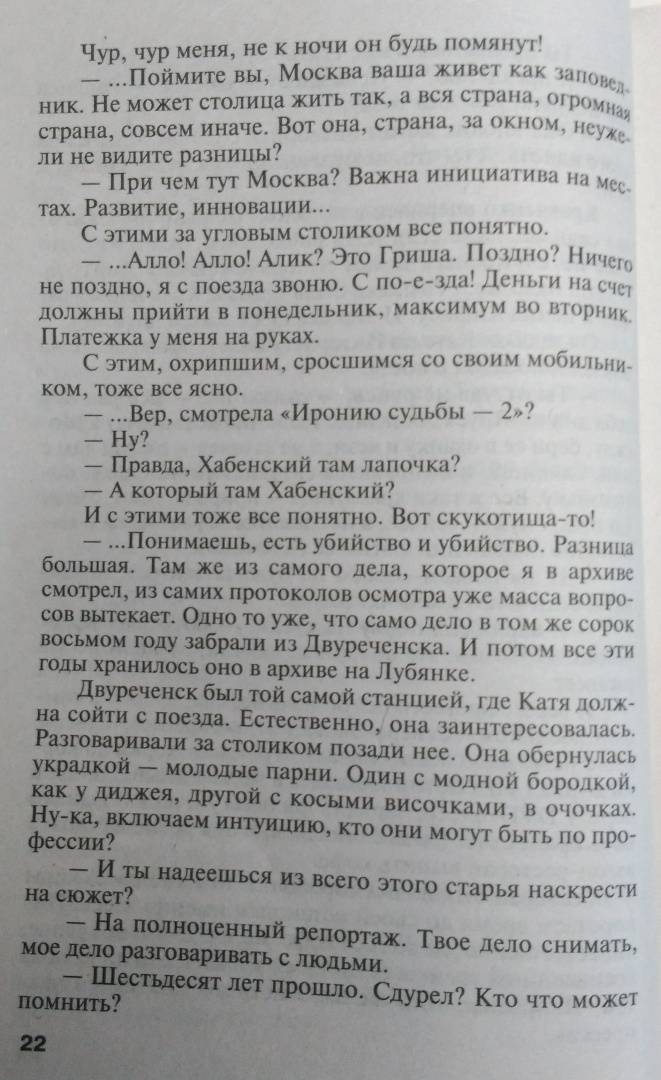 Чур, чур меня, не к ночи он будь помянут!

— ...Поймите вы, Москва ваша живет как заповедник. Не может столица жить так, а вся страна, огромная страна, совсем иначе. Вот она, страна, за окном, неужели не видите разницы?

— При чем тут Москва? Важна инициатива на местах. Развитие, инновации...

С этими за угловым столиком все понятно.

— ...Алло! Алло! Алик? Это Гриша. Поздно? Ничего не поздно, я с поезда звоню. С по-е-зда! Деньги на счет должны прийти в понедельник, максимум во вторник. Платежка у меня на руках.

С этим, охрипшим, сросшимся со своим мобильником, тоже все ясно.

— ...Вер, смотрела «Иронию судьбы — 2»?

— Ну?

— Правда, Хабенский там лапочка?

— А который там Хабенский?

И с этими тоже все понятно. Вот скукотища-то!

— ...Понимаешь, есть убийство и убийство. Разница большая. Там же из самого дела, которое я в архиве смотрел, из самих протоколов осмотра уже масса вопросов вытекает. Одно то уже, что само дело в том же сорок восьмом году забрали из Двуреченска. И потом все эти годы хранилось оно в архиве на Лубянке.

Двуреченск был той самой станцией, где Катя должна сойти с поезда. Естественно, она заинтересовалась. Разговаривали за столиком позади нее. Она обернулась украдкой — молодые парни. Один с модной бородкой, как у диджея, другой с косыми височками, в очочках. Ну-ка, включаем интуицию, кто они могут быть по профессии?

— И ты надеешься из всего этого старья наскрести на сюжет?

— На полноценный репортаж. Твое дело снимать, мое дело разговаривать с людьми.

— Шестьдесят лет прошло. Сдурел? Кто что может помнить?

22